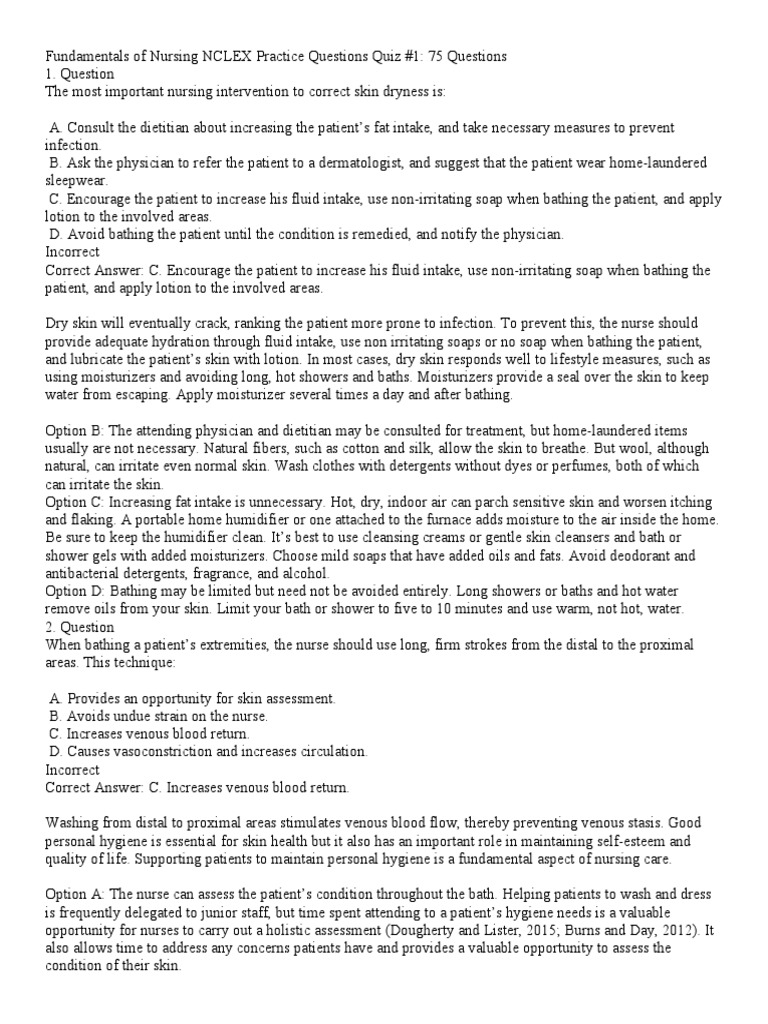 Fundamentals of Nursing NCLEX Practice Questions Quiz #1: 75 Questions
1. Question
The most important nursing intervention to correct skin dryness is:

A. Consult the dietitian about increasing the patient's fat intake, and take necessary measures to prevent infection.
B. Ask the physician to refer the patient to a dermatologist, and suggest that the patient wear home-laundered sleepwear.
C. Encourage the patient to increase his fluid intake, use non-irritating soap when bathing the patient, and apply lotion to the involved areas.
D. Avoid bathing the patient until the condition is remedied, and notify the physician.
Incorrect
Correct Answer: C. Encourage the patient to increase his fluid intake, use non-irritating soap when bathing the patient, and apply lotion to the involved areas.

Dry skin will eventually crack, ranking the patient more prone to infection. To prevent this, the nurse should provide adequate hydration through fluid intake, use non irritating soaps or no soap when bathing the patient, and lubricate the patient's skin with lotion. In most cases, dry skin responds well to lifestyle measures, such as using moisturizers and avoiding long, hot showers and baths. Moisturizers provide a seal over the skin to keep water from escaping. Apply moisturizer several times a day and after bathing.

Option B: The attending physician and dietitian may be consulted for treatment, but home-laundered items usually are not necessary. Natural fibers, such as cotton and silk, allow the skin to breathe. But wool, although natural, can irritate even normal skin. Wash clothes with detergents without dyes or perfumes, both of which can irritate the skin.
Option C: Increasing fat intake is unnecessary. Hot, dry, indoor air can parch sensitive skin and worsen itching and flaking. A portable home humidifier or one attached to the furnace adds moisture to the air inside the home. Be sure to keep the humidifier clean. It's best to use cleansing creams or gentle skin cleansers and bath or shower gels with added moisturizers. Choose mild soaps that have added oils and fats. Avoid deodorant and antibacterial detergents, fragrance, and alcohol.
Option D: Bathing may be limited but need not be avoided entirely. Long showers or baths and hot water remove oils from your skin. Limit your bath or shower to five to 10 minutes and use warm, not hot, water.
2. Question
When bathing a patient's extremities, the nurse should use long, firm strokes from the distal to the proximal areas. This technique:

A. Provides an opportunity for skin assessment.
B. Avoids undue strain on the nurse.
C. Increases venous blood return.
D. Causes vasoconstriction and increases circulation.
Incorrect
Correct Answer: C. Increases venous blood return.

Washing from distal to proximal areas stimulates venous blood flow, thereby preventing venous stasis. Good personal hygiene is essential for skin health but it also has an important role in maintaining self-esteem and quality of life. Supporting patients to maintain personal hygiene is a fundamental aspect of nursing care.

Option A: The nurse can assess the patient's condition throughout the bath. Helping patients to wash and dress is frequently delegated to junior staff, but time spent attending to a patient's hygiene needs is a valuable opportunity for nurses to carry out a holistic assessment (Dougherty and Lister, 2015; Burns and Day, 2012). It also allows time to address any concerns patients have and provides a valuable opportunity to assess the condition of their skin.